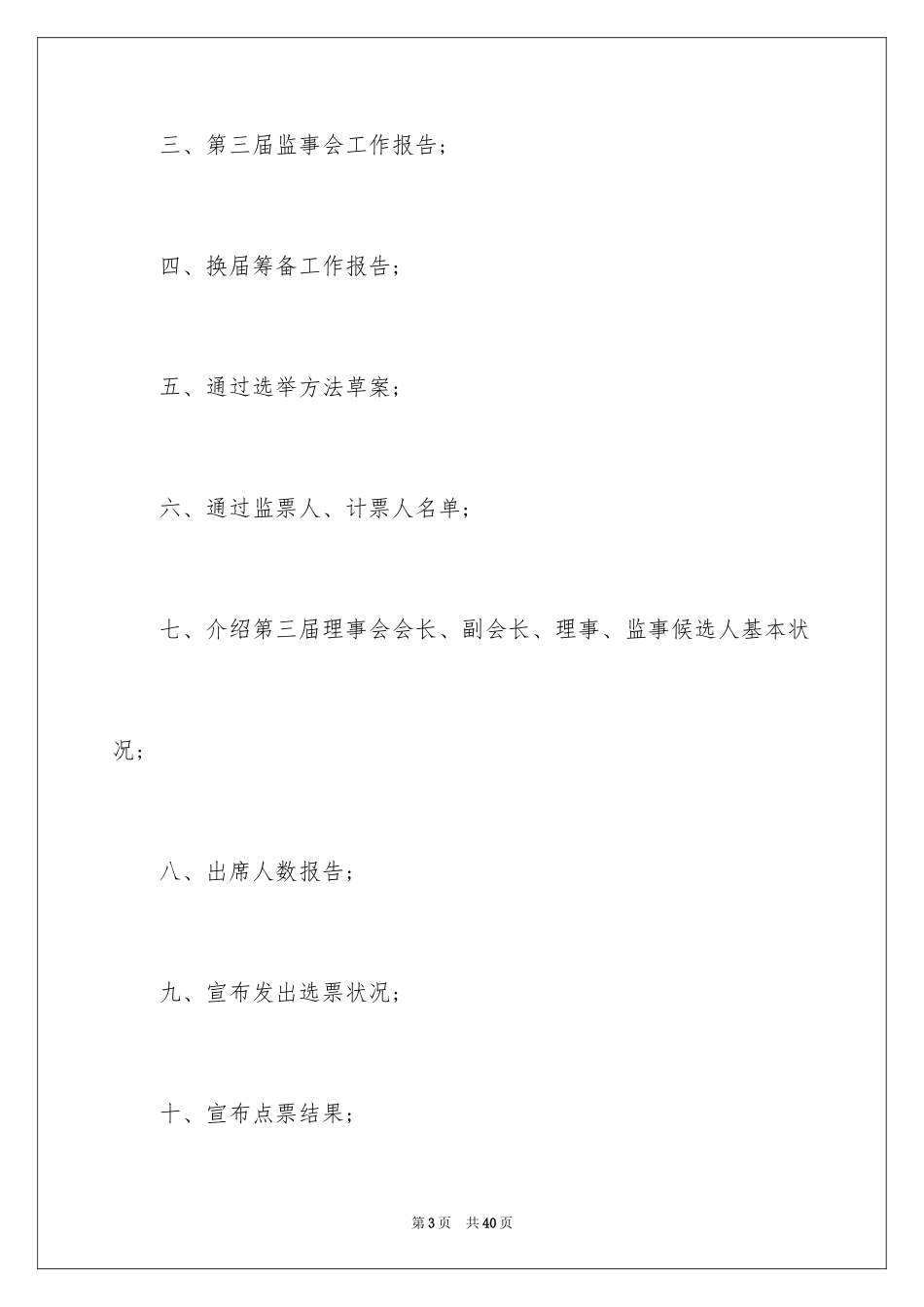 三、第三届监事会工作报告；

四、换届筹备工作报告；

五、通过选举方法草案；

六、通过监票人、计票人名单；

七、介绍第三届理事会会长、副会长、理事、监事候选人基本状况；

八、出席人数报告；

九、宣布发出选票状况；

十、宣布点票结果；

第3页　共40页